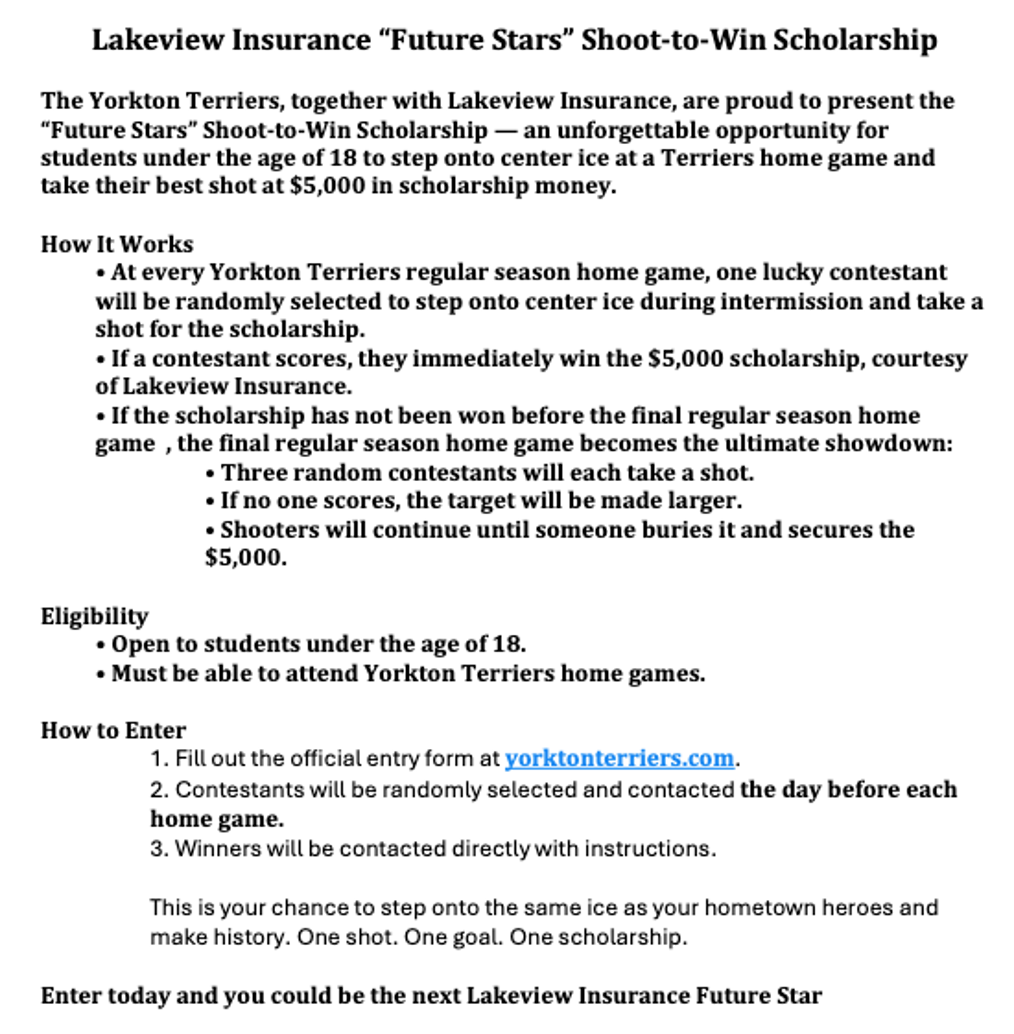 Lakeview Insurance “Future Stars” Shoot-to-Win Scholarship

The Yorkton Terriers, together with Lakeview Insurance, are proud to present the “Future Stars” Shoot-to-Win Scholarship — an unforgettable opportunity for students under the age of 18 to step onto center ice at a Terriers home game and take their best shot at $5,000 in scholarship money.

How It Works
• At every Yorkton Terriers regular season home game, one lucky contestant will be randomly selected to step onto center ice during intermission and take a shot for the scholarship.
• If a contestant scores, they immediately win the $5,000 scholarship, courtesy of Lakeview Insurance.
• If the scholarship has not been won before the final regular season home game , the final regular season home game becomes the ultimate showdown:
• Three random contestants will each take a shot.
• If no one scores, the target will be made larger.
• Shooters will continue until someone buries it and secures the $5,000.

Eligibility
• Open to students under the age of 18.
• Must be able to attend Yorkton Terriers home games.

How to Enter
1. Fill out the official entry form at yorktonterriers.com.
2. Contestants will be randomly selected and contacted the day before each home game.
3. Winners will be contacted directly with instructions.

This is your chance to step onto the same ice as your hometown heroes and make history. One shot. One goal. One scholarship.

Enter today and you could be the next Lakeview Insurance Future Star